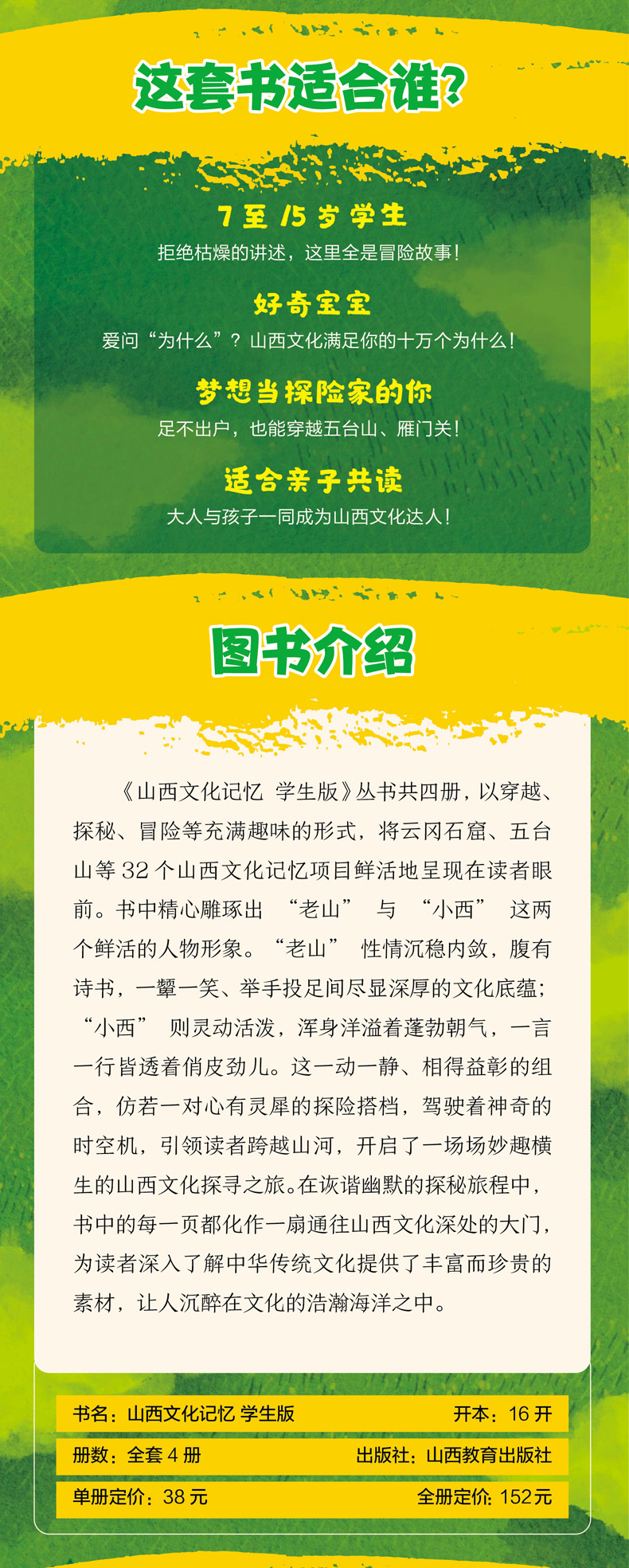 这套书适合谁?

7至15岁学生
拒绝枯燥的讲述，这里全是冒险故事!

好奇宝宝
爱问“为什么”？山西文化满足你的十万个为什么!

梦想当探险家的你
足不出户，也能穿越五台山、雁门关!

适合亲子共读
大人与孩子一同成为山西文化达人!

图书介绍

《山西文化记忆 学生版》丛书共四册，以穿越、探秘、冒险等充满趣味的形式，将云冈石窟、五台山等32个山西文化记忆项目鲜活地呈现在读者眼前。书中精心雕琢出“老山”与“小西”这两个鲜活的人物形象。“老山”性情沉稳内敛，腹有诗书，一颦一笑、举手投足间尽显深厚的文化底蕴；“小西”则灵动活泼，浑身洋溢着蓬勃朝气，一言一行皆透着俏皮劲儿。这一动一静、相得益彰的组合，仿若一对心有灵犀的探险搭档，驾驶着神奇的时空机，引领读者跨越山河，开启了一场场妙趣横生的山西文化探寻之旅。在诙谐幽默的探秘旅程中，书中的每一页都化作一扇通往山西文化深处的大门，为读者深入了解中华传统文化提供了丰富而珍贵的素材，让人沉醉在文化的浩瀚海洋之中。

书名：山西文化记忆 学生版 开本：16开
册数：全套4册 出版社：山西教育出版社
单册定价：38元 全册定价：152元